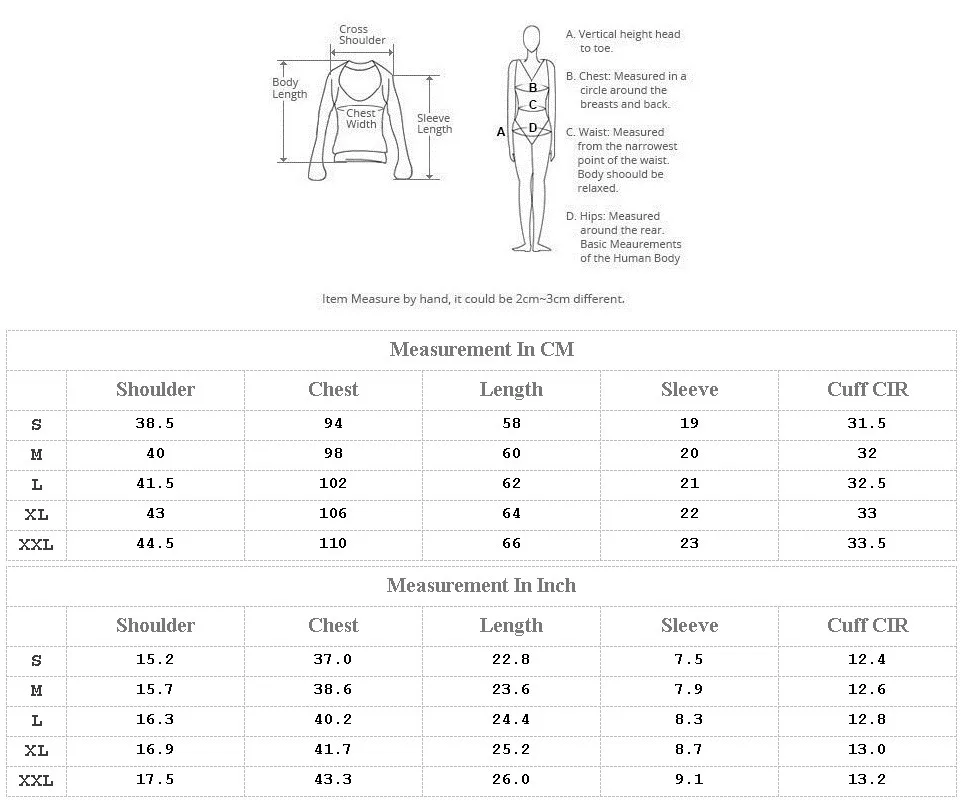 Cross Shoulder

Body Length

Chest Width

Sleeve Length

A

B

C

D

A. Vertical height head to toe.

B. Chest: Measured in a circle around the breasts and back.

C. Waist: Measured from the narrowest point of the waist. Body shoould be relaxed.

D. Hips: Measured around the rear. Basic Meaurements of the Human Body

Item Measure by hand, it could be 2cm~3cm different.

Measurement In CM

| | Shoulder | Chest | Length | Sleeve | Cuff CIR |
|---|---|---|---|---|---|
| S | 38.5 | 94 | 58 | 19 | 31.5 |
| M | 40 | 98 | 60 | 20 | 32 |
| L | 41.5 | 102 | 62 | 21 | 32.5 |
| XL | 43 | 106 | 64 | 22 | 33 |
| XXL | 44.5 | 110 | 66 | 23 | 33.5 |

Measurement In Inch

| | Shoulder | Chest | Length | Sleeve | Cuff CIR |
|---|---|---|---|---|---|
| S | 15.2 | 37.0 | 22.8 | 7.5 | 12.4 |
| M | 15.7 | 38.6 | 23.6 | 7.9 | 12.6 |
| L | 16.3 | 40.2 | 24.4 | 8.3 | 12.8 |
| XL | 16.9 | 41.7 | 25.2 | 8.7 | 13.0 |
| XXL | 17.5 | 43.3 | 26.0 | 9.1 | 13.2 |